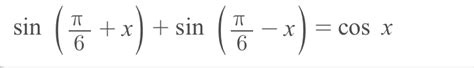 $\sin\left(\frac{\pi}{6}+x\right)+\sin\left(\frac{\pi}{6}-x\right)=\cos x$